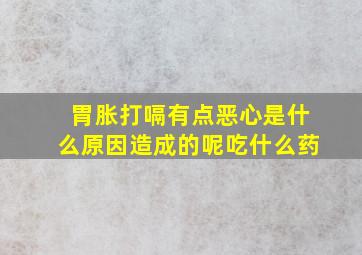 胃胀打嗝有点恶心是什么原因造成的呢吃什么药